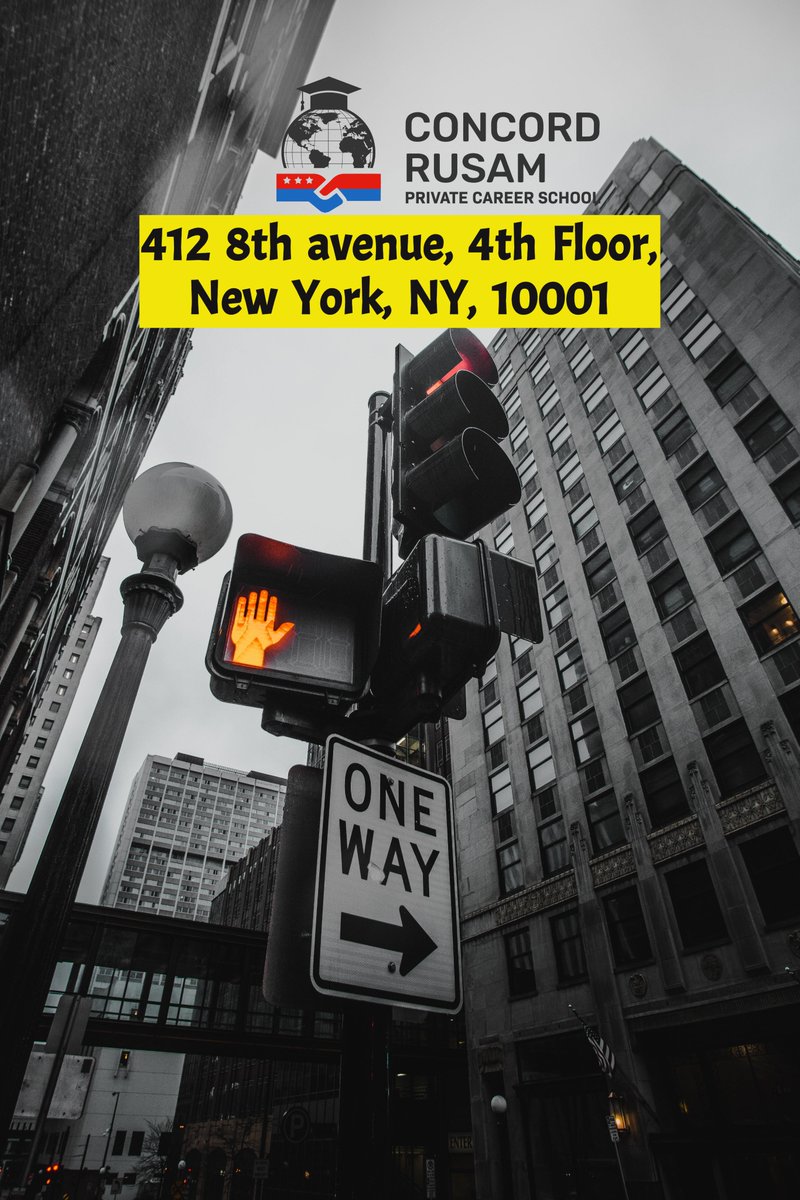 CONCORD RUSAM
PRIVATE CAREER SCHOOL

412 8th avenue, 4th Floor, New York, NY, 10001

ONE WAY